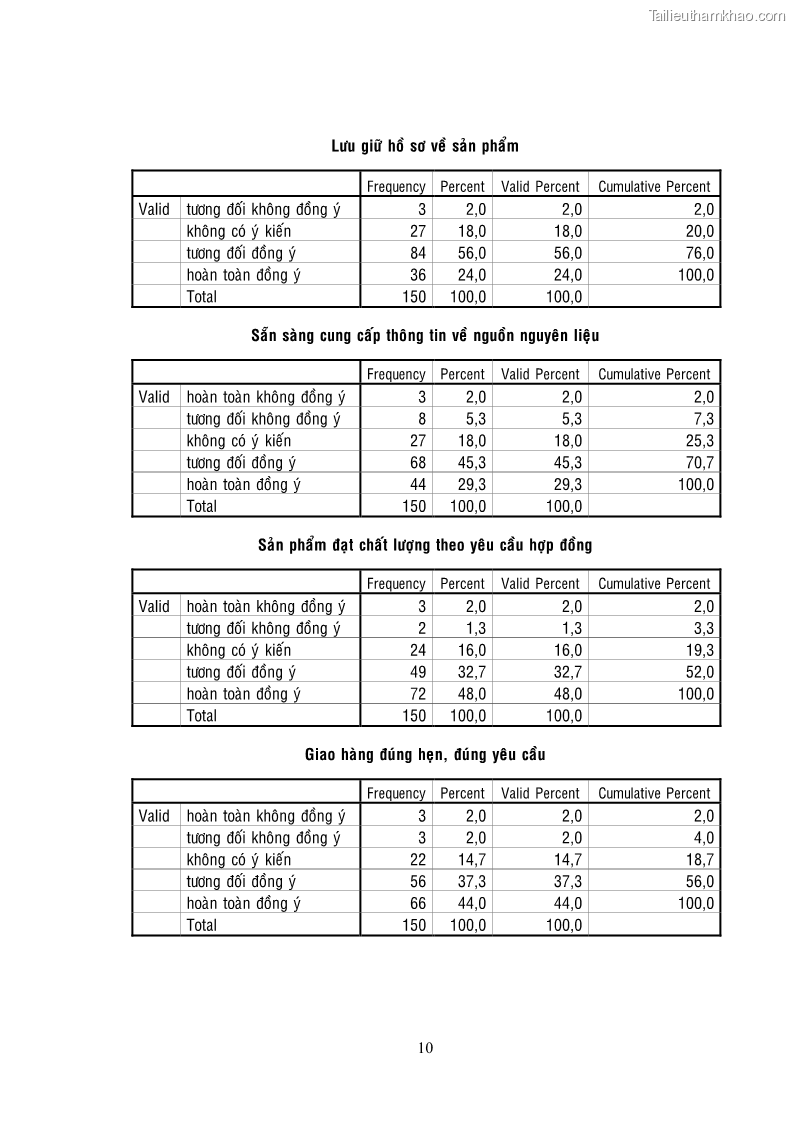 Tailieuthamkhao.com

Lưu giữ hồ sơ về sản phẩm

| | | Frequency | Percent | Valid Percent | Cumulative Percent |
|---|---|---|---|---|---|
| Valid | tương đối không đồng ý | 3 | 2,0 | 2,0 | 2,0 |
| | không có ý kiến | 27 | 18,0 | 18,0 | 20,0 |
| | tương đối đồng ý | 84 | 56,0 | 56,0 | 76,0 |
| | hoàn toàn đồng ý | 36 | 24,0 | 24,0 | 100,0 |
| | Total | 150 | 100,0 | 100,0 | |

Sẵn sàng cung cấp thông tin về nguồn nguyên liệu

| | | Frequency | Percent | Valid Percent | Cumulative Percent |
|---|---|---|---|---|---|
| Valid | hoàn toàn không đồng ý | 3 | 2,0 | 2,0 | 2,0 |
| | tương đối không đồng ý | 8 | 5,3 | 5,3 | 7,3 |
| | không có ý kiến | 27 | 18,0 | 18,0 | 25,3 |
| | tương đối đồng ý | 68 | 45,3 | 45,3 | 70,7 |
| | hoàn toàn đồng ý | 44 | 29,3 | 29,3 | 100,0 |
| | Total | 150 | 100,0 | 100,0 | |

Sản phẩm đạt chất lượng theo yêu cầu hợp đồng

| | | Frequency | Percent | Valid Percent | Cumulative Percent |
|---|---|---|---|---|---|
| Valid | hoàn toàn không đồng ý | 3 | 2,0 | 2,0 | 2,0 |
| | tương đối không đồng ý | 2 | 1,3 | 1,3 | 3,3 |
| | không có ý kiến | 24 | 16,0 | 16,0 | 19,3 |
| | tương đối đồng ý | 49 | 32,7 | 32,7 | 52,0 |
| | hoàn toàn đồng ý | 72 | 48,0 | 48,0 | 100,0 |
| | Total | 150 | 100,0 | 100,0 | |

Giao hàng đúng hẹn, đúng yêu cầu

| | | Frequency | Percent | Valid Percent | Cumulative Percent |
|---|---|---|---|---|---|
| Valid | hoàn toàn không đồng ý | 3 | 2,0 | 2,0 | 2,0 |
| | tương đối không đồng ý | 3 | 2,0 | 2,0 | 4,0 |
| | không có ý kiến | 22 | 14,7 | 14,7 | 18,7 |
| | tương đối đồng ý | 56 | 37,3 | 37,3 | 56,0 |
| | hoàn toàn đồng ý | 66 | 44,0 | 44,0 | 100,0 |
| | Total | 150 | 100,0 | 100,0 | |

10